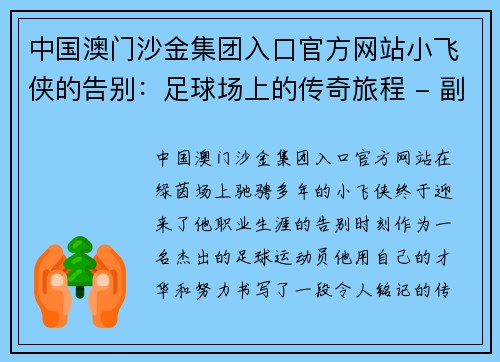 中国澳门沙金集团入口官方网站小飞侠的告别：足球场上的传奇旅程 - 副

中国澳门沙金集团入口官方网站在绿茵场上驰骋多年的小飞侠终于迎来了他职业生涯的告别时刻作为一名杰出的足球运动员他用自己的才华和努力书写了一段令人铭记的传